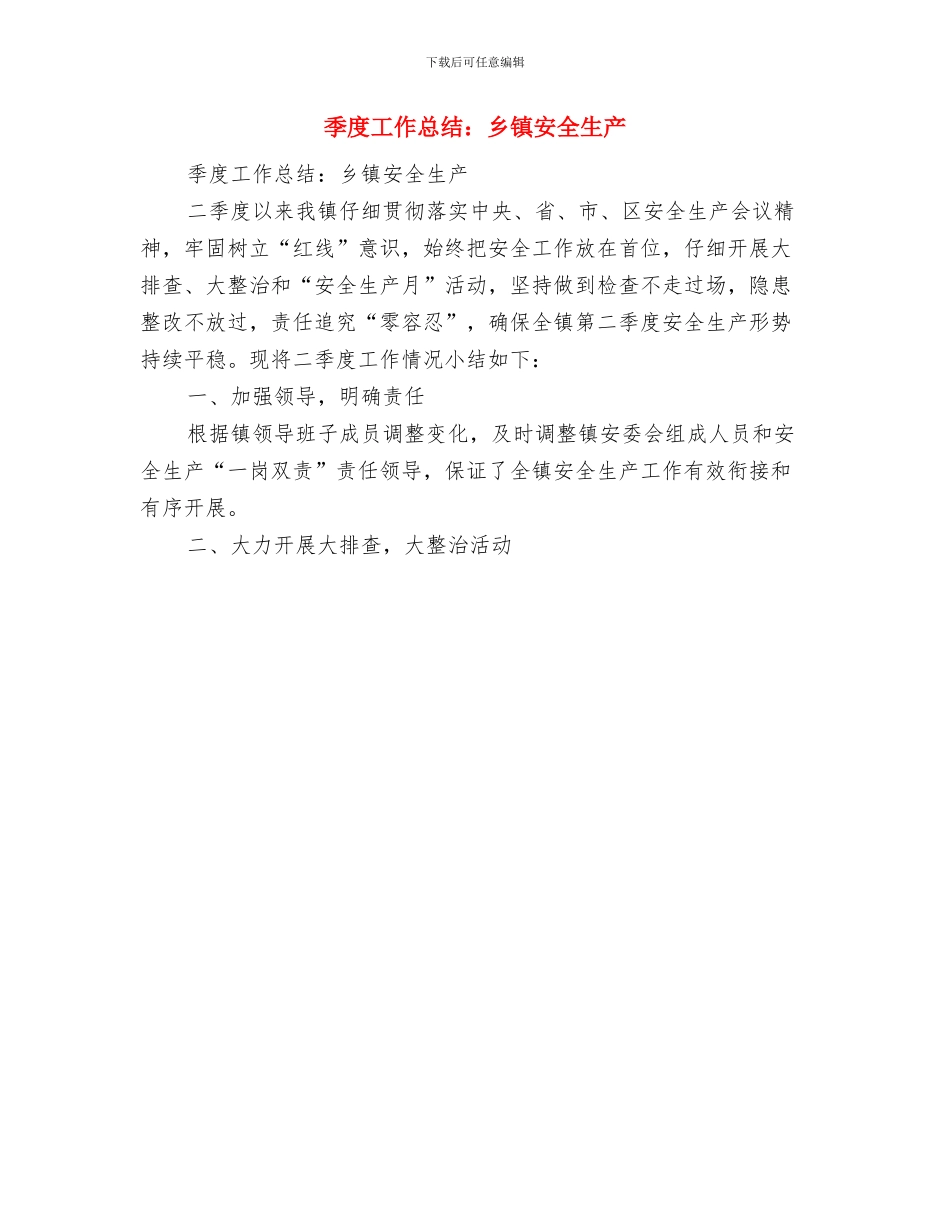 下载后可任意编辑

季度工作总结：乡镇安全生产

季度工作总结：乡镇安全生产

二季度以来我镇仔细贯彻落实中央、省、市、区安全生产会议精神，牢固树立“红线”意识，始终把安全工作放在首位，仔细开展大排查、大整治和“安全生产月”活动，坚持做到检查不走过场，隐患整改不放过，责任追究“零容忍”，确保全镇第二季度安全生产形势持续平稳。现将二季度工作情况小结如下：

一、加强领导，明确责任

根据镇领导班子成员调整变化，及时调整镇安委会组成人员和安全生产“一岗双责”责任领导，保证了全镇安全生产工作有效衔接和有序开展。

二、大力开展大排查，大整治活动